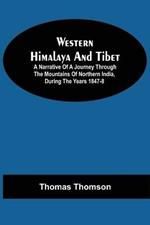 Western Himalaya And Tibet

A Narrative Of A Journey Through The Mountains Of Northern India, During The Years 1847-8

Thomas Thomson